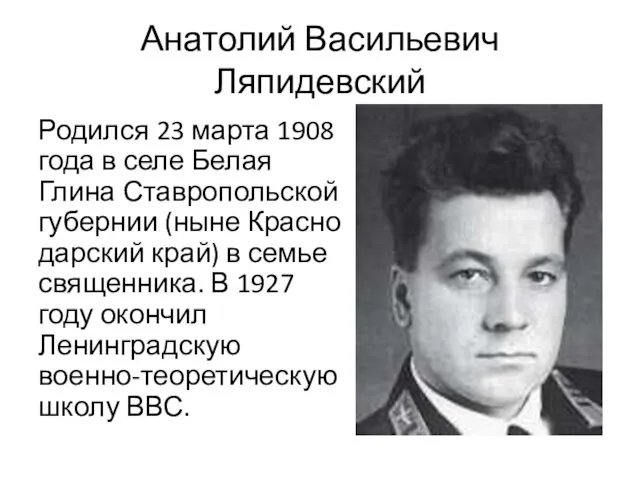 Анатолий Васильевич Ляпидевский

Родился 23 марта 1908 года в селе Белая Глина Ставропольской губернии (ныне Красно дарский край) в семье священника. В 1927 году окончил Ленинградскую военно-теоретическую школу ВВС.